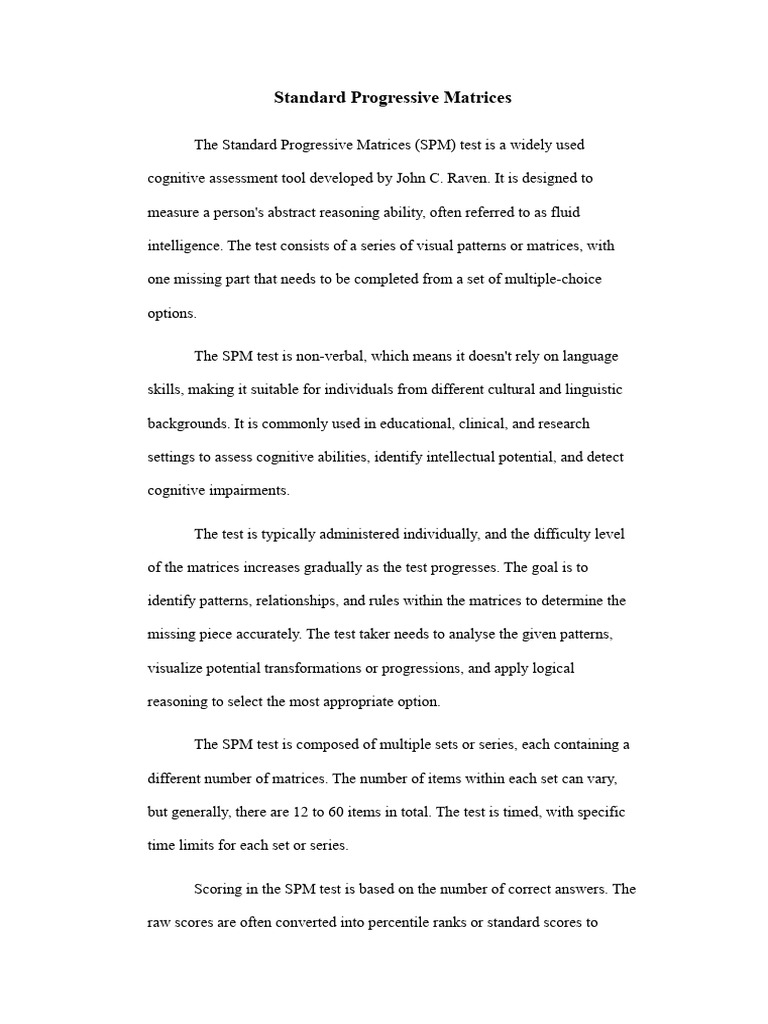 Standard Progressive Matrices

The Standard Progressive Matrices (SPM) test is a widely used cognitive assessment tool developed by John C. Raven. It is designed to measure a person's abstract reasoning ability, often referred to as fluid intelligence. The test consists of a series of visual patterns or matrices, with one missing part that needs to be completed from a set of multiple-choice options.

The SPM test is non-verbal, which means it doesn't rely on language skills, making it suitable for individuals from different cultural and linguistic backgrounds. It is commonly used in educational, clinical, and research settings to assess cognitive abilities, identify intellectual potential, and detect cognitive impairments.

The test is typically administered individually, and the difficulty level of the matrices increases gradually as the test progresses. The goal is to identify patterns, relationships, and rules within the matrices to determine the missing piece accurately. The test taker needs to analyse the given patterns, visualize potential transformations or progressions, and apply logical reasoning to select the most appropriate option.

The SPM test is composed of multiple sets or series, each containing a different number of matrices. The number of items within each set can vary, but generally, there are 12 to 60 items in total. The test is timed, with specific time limits for each set or series.

Scoring in the SPM test is based on the number of correct answers. The raw scores are often converted into percentile ranks or standard scores to